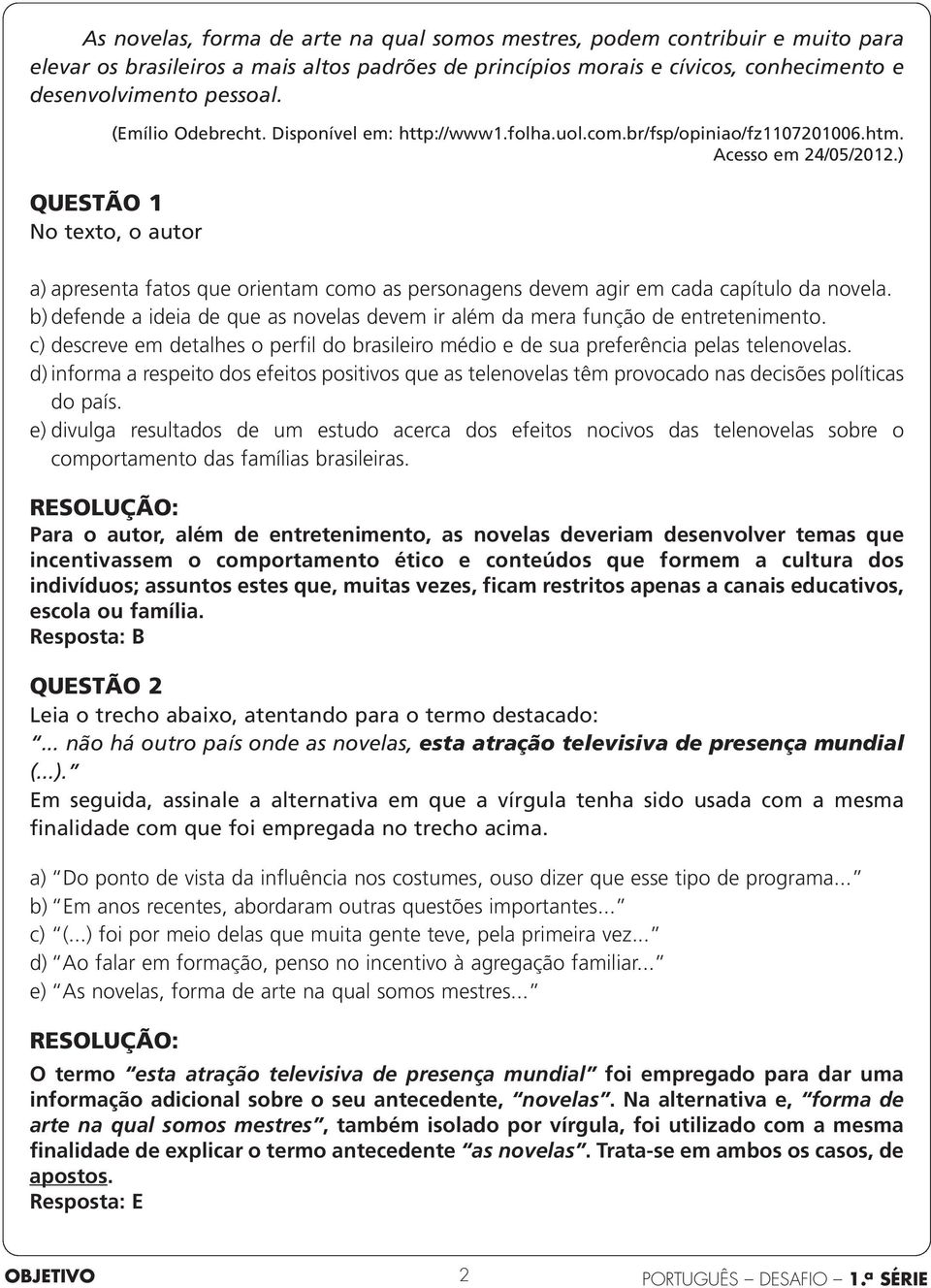 As novelas, forma de arte na qual somos mestres, podem contribuir e muito para elevar os brasileiros a mais altos padrões de princípios morais e cívicos, conhecimento e desenvolvimento pessoal.

(Emílio Odebrecht. Disponível em: http://www1.folha.uol.com.br/fsp/opiniao/fz1107201006.htm. Acesso em 24/05/2012.)

QUESTÃO 1
No texto, o autor

a) apresenta fatos que orientam como as personagens devem agir em cada capítulo da novela.
b) defende a ideia de que as novelas devem ir além da mera função de entretenimento.
c) descreve em detalhes o perfil do brasileiro médio e de sua preferência pelas telenovelas.
d) informa a respeito dos efeitos positivos que as telenovelas têm provocado nas decisões políticas do país.
e) divulga resultados de um estudo acerca dos efeitos nocivos das telenovelas sobre o comportamento das famílias brasileiras.

RESOLUÇÃO:
Para o autor, além de entretenimento, as novelas deveriam desenvolver temas que incentivassem o comportamento ético e conteúdos que formem a cultura dos indivíduos; assuntos estes que, muitas vezes, ficam restritos apenas a canais educativos, escola ou família.
Resposta: B

QUESTÃO 2
Leia o trecho abaixo, atentando para o termo destacado:
"... não há outro país onde as novelas, esta atração televisiva de presença mundial (...)."
Em seguida, assinale a alternativa em que a vírgula tenha sido usada com a mesma finalidade com que foi empregada no trecho acima.

a) "Do ponto de vista da influência nos costumes, ouso dizer que esse tipo de programa..."
b) "Em anos recentes, abordaram outras questões importantes..."
c) "(...) foi por meio delas que muita gente teve, pela primeira vez..."
d) "Ao falar em formação, penso no incentivo à agregação familiar..."
e) "As novelas, forma de arte na qual somos mestres..."

RESOLUÇÃO:
O termo "esta atração televisiva de presença mundial" foi empregado para dar uma informação adicional sobre o seu antecedente, "novelas". Na alternativa e, "forma de arte na qual somos mestres", também isolado por vírgula, foi utilizado com a mesma finalidade de explicar o termo antecedente "as novelas". Trata-se em ambos os casos, de apostos.
Resposta: E

OBJETIVO 2 PORTUGUÊS – DESAFIO – 1.ª SÉRIE